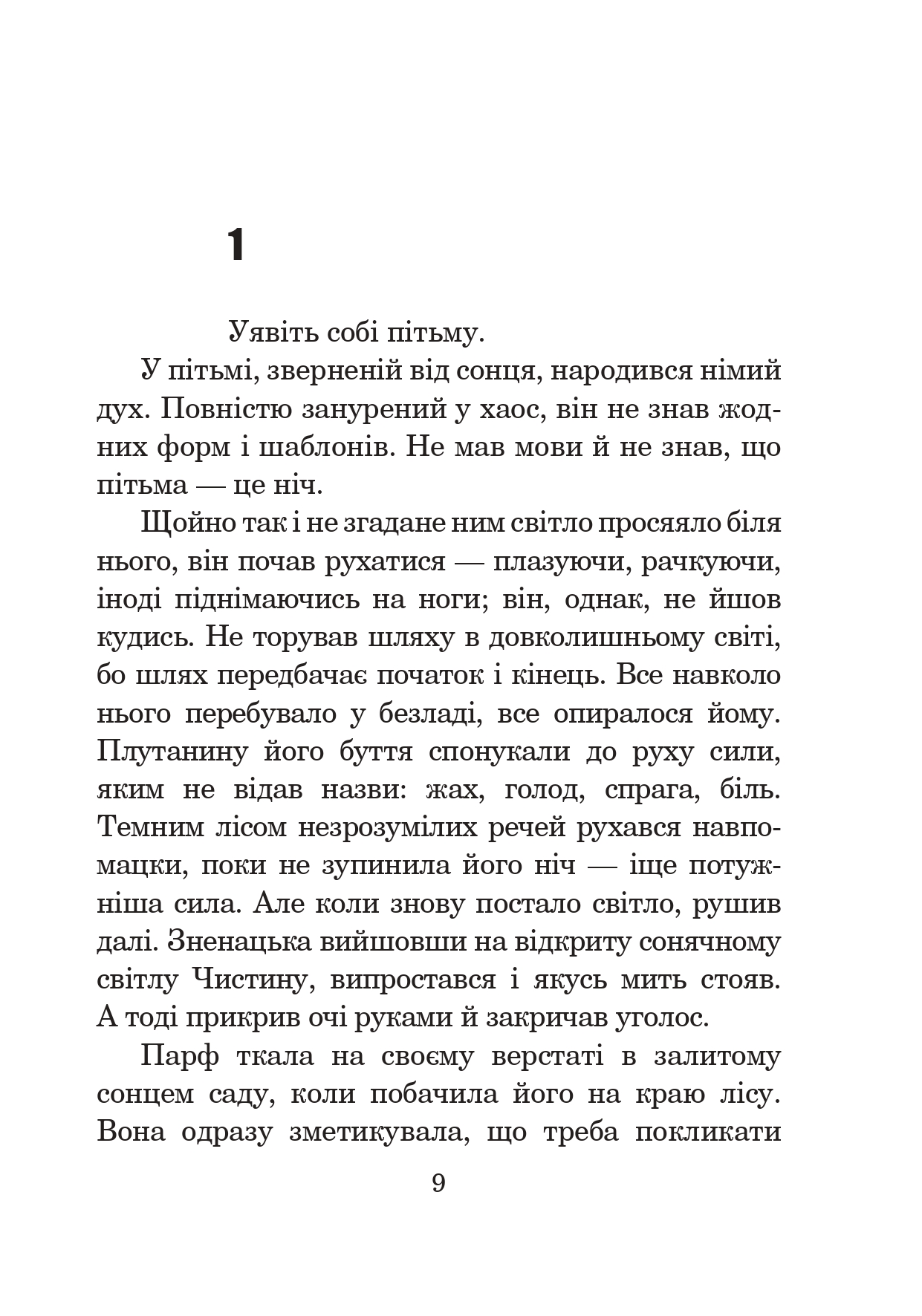 1

Уявіть собі пітьму.

У пітьмі, зверненій від сонця, народився німий дух. Повністю занурений у хаос, він не знав жодних форм і шаблонів. Не мав мови й не знав, що пітьма — це ніч.

Щойно так і не згадане ним світло просяяло біля нього, він почав рухатися — плазуючи, рачкуючи, іноді піднімаючись на ноги; він, однак, не йшов кудись. Не торував шляху в довколишньому світі, бо шлях передбачає початок і кінець. Все навколо нього перебувало у безладі, все опиралося йому. Плутанину його буття спонукали до руху сили, яким не відав назви: жах, голод, спрага, біль. Темним лісом незрозумілих речей рухався навпомацки, поки не зупинила його ніч — іще потужніша сила. Але коли знову постало світло, рушив далі. Зненацька вийшовши на відкриту сонячному світлу Чистину, випростався і якусь мить стояв. А тоді прикрив очі руками й закричав уголос.

Парф ткала на своєму верстаті в залитому сонцем саду, коли побачила його на краю лісу. Вона одразу зметикувала, що треба покликати

9